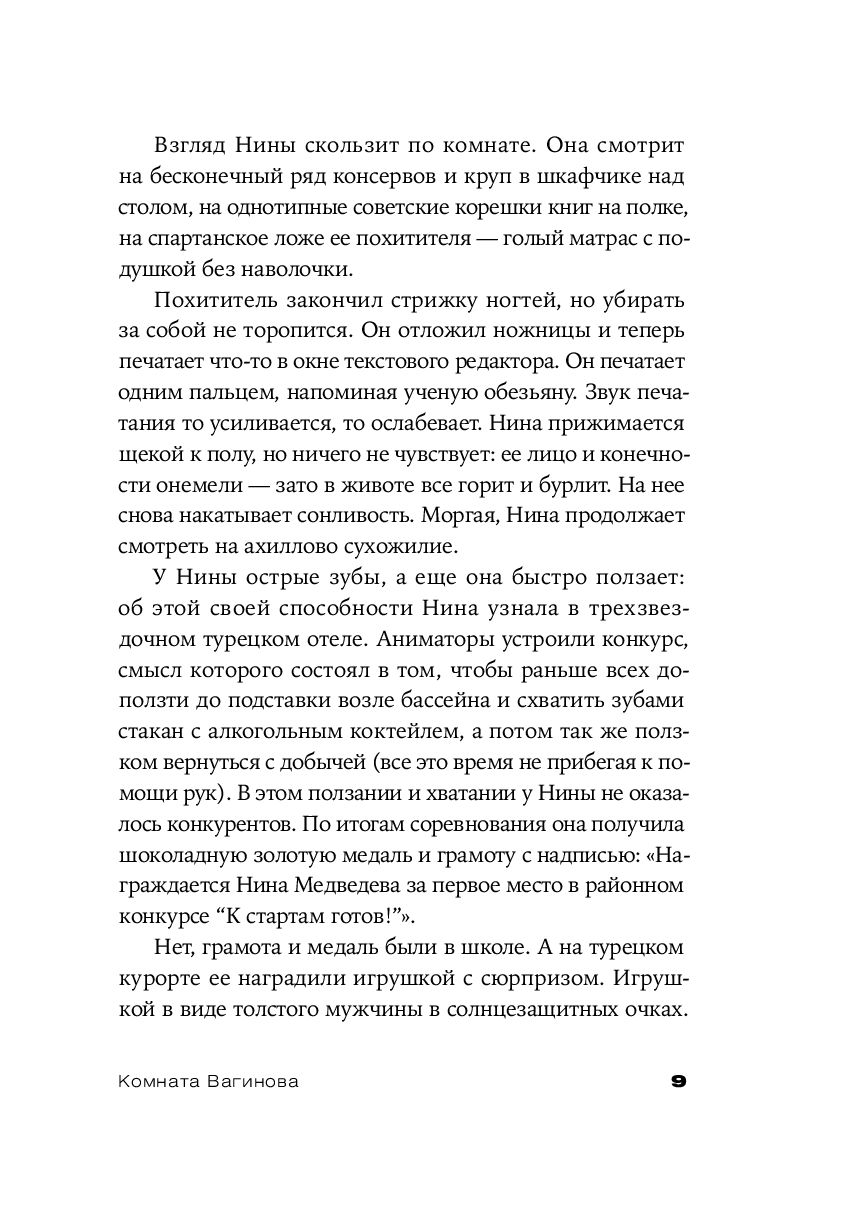 Взгляд Нины скользит по комнате. Она смотрит на бесконечный ряд консервов и круп в шкафчике над столом, на однотипные советские корешки книг на полке, на спартанское ложе ее похитителя — голый матрас с подушкой без наволочки.

Похититель закончил стрижку ногтей, но убирать за собой не торопится. Он отложил ножницы и теперь печатает что-то в окне текстового редактора. Он печатает одним пальцем, напоминая ученую обезьяну. Звук печатания то усиливается, то ослабевает. Нина прижимается щекой к полу, но ничего не чувствует: ее лицо и конечности онемели — зато в животе все горит и бурлит. На нее снова накатывает сонливость. Моргая, Нина продолжает смотреть на ахиллово сухожилие.

У Нины острые зубы, а еще она быстро ползает: об этой своей способности Нина узнала в трехзвездочном турецком отеле. Аниматоры устроили конкурс, смысл которого состоял в том, чтобы раньше всех доползти до подставки возле бассейна и схватить зубами стакан с алкогольным коктейлем, а потом так же ползком вернуться с добычей (все это время не прибегая к помощи рук). В этом ползании и хватании у Нины не оказалось конкурентов. По итогам соревнования она получила шоколадную золотую медаль и грамоту с надписью: «Награждается Нина Медведева за первое место в районном конкурсе “К стартам готов!”».

Нет, грамота и медаль были в школе. А на турецком курорте ее наградили игрушкой с сюрпризом. Игрушкой в виде толстого мужчины в солнцезащитных очках.

Комната Вагинова 9